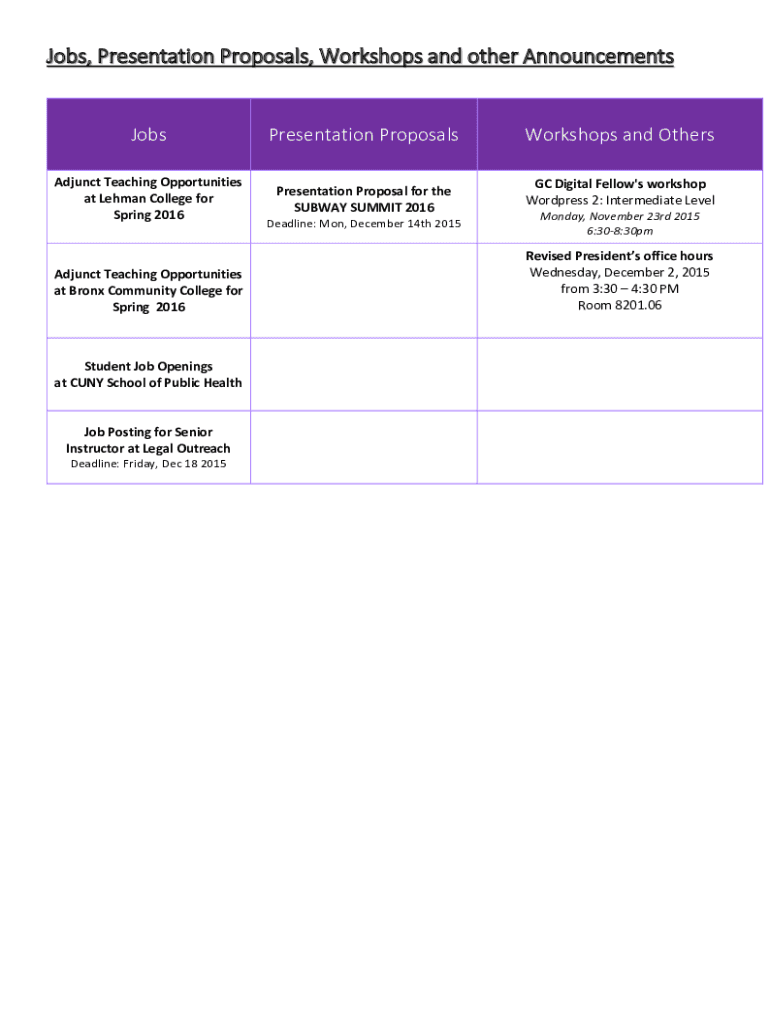 Jobs, Presentation Proposals, Workshops and other Announcements

| Jobs | Presentation Proposals | Workshops and Others |
|---|---|---|
| Adjunct Teaching Opportunities at Lehman College for Spring 2016 | Presentation Proposal for the SUBWAY SUMMIT 2016 Deadline: Mon, December 14th 2015 | GC Digital Fellow's workshop Wordpress 2: Intermediate Level Monday, November 23rd 2015 6:30-8:30pm |
| Adjunct Teaching Opportunities at Bronx Community College for Spring 2016 | | Revised President's office hours Wednesday, December 2, 2015 from 3:30 – 4:30 PM Room 8201.06 |
| Student Job Openings at CUNY School of Public Health | | |
| Job Posting for Senior Instructor at Legal Outreach Deadline: Friday, Dec 18 2015 | | |